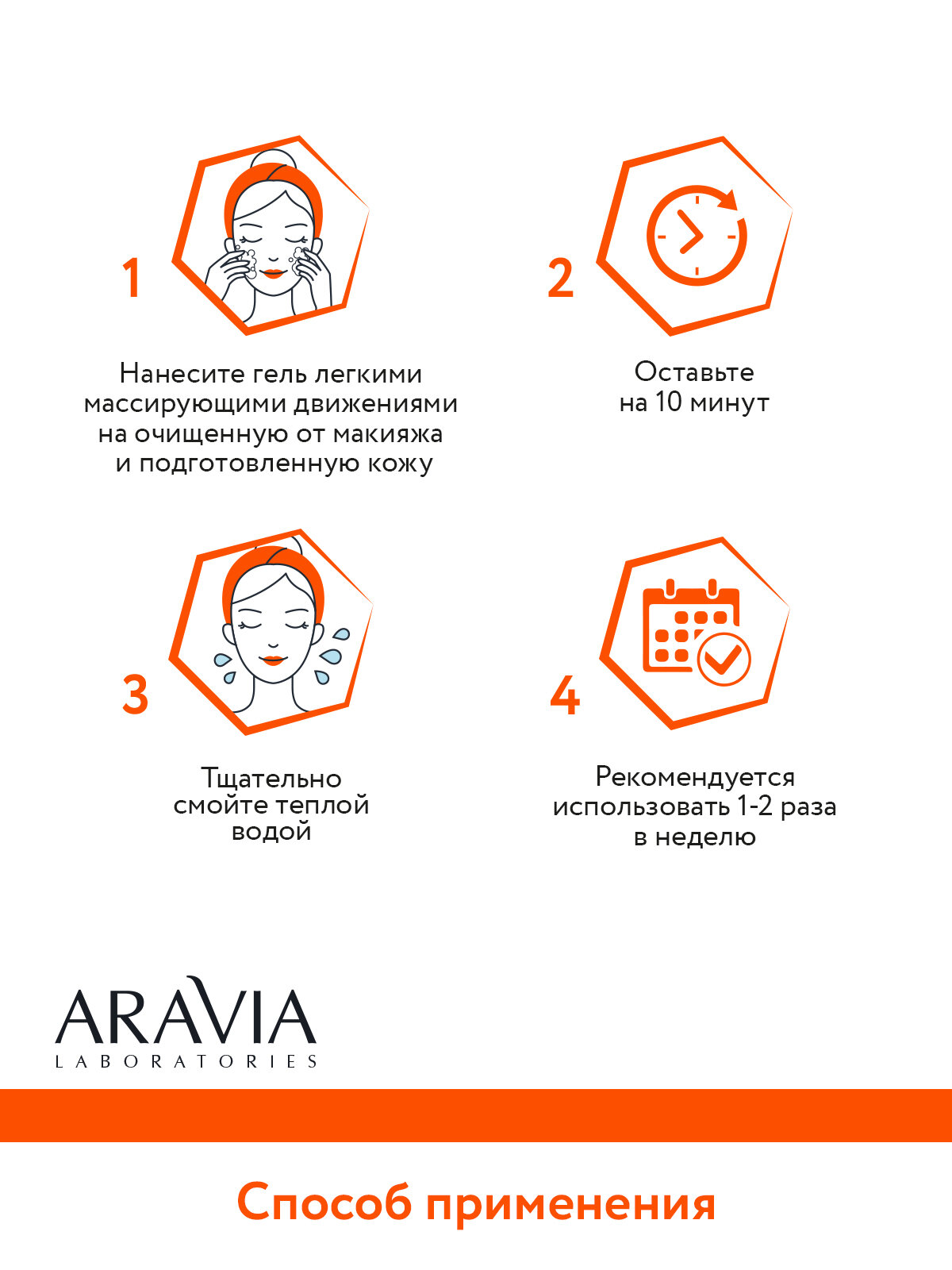 1

Нанесите гель легкими массирующими движениями на очищенную от макияжа и подготовленную кожу

2

Оставьте на 10 минут

3

Тщательно смойте теплой водой

4

Рекомендуется использовать 1-2 раза в неделю

ARAVIA
LABORATORIES

Способ применения